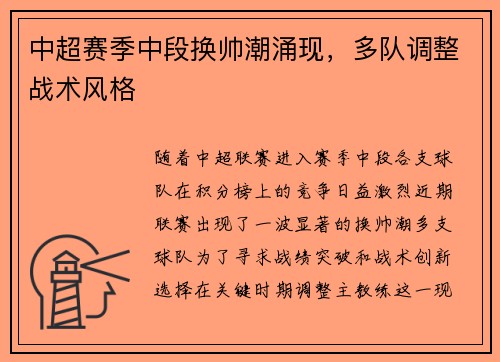 中超赛季中段换帅潮涌现，多队调整战术风格

随着中超联赛进入赛季中段各支球队在积分榜上的竞争日益激烈近期联赛出现了一波显著的换帅潮多支球队为了寻求战绩突破和战术创新选择在关键时期调整主教练这一现